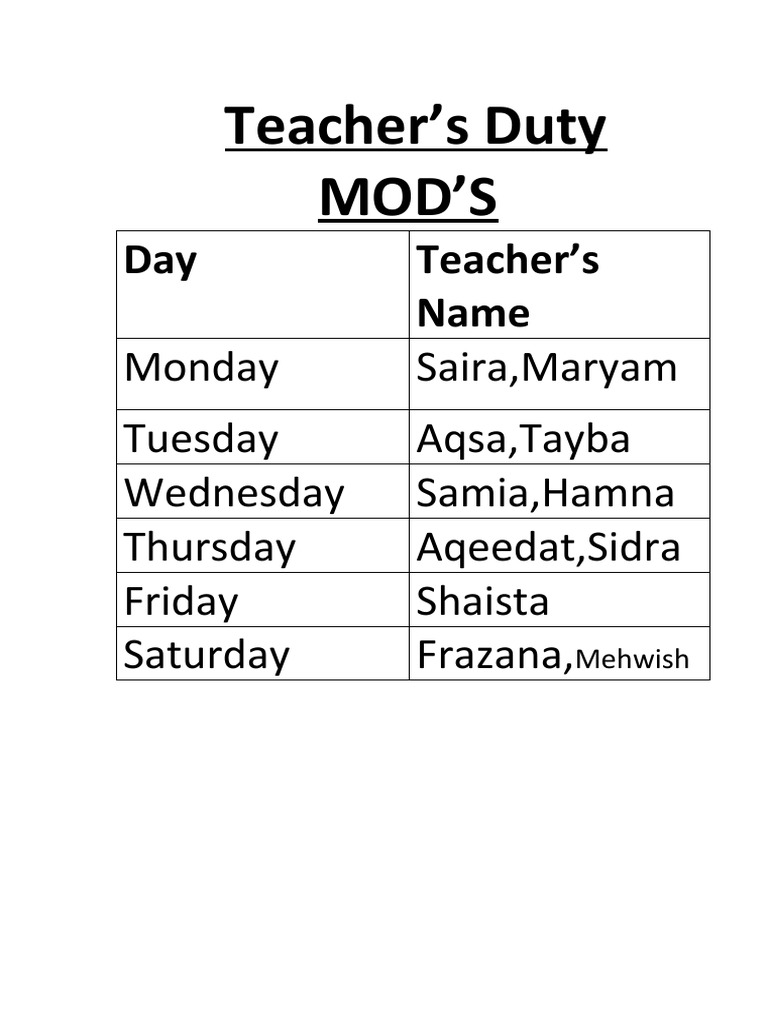 Teacher’s Duty
MOD’S

| Day | Teacher’s Name |
|---|---|
| Monday | Saira,Maryam |
| Tuesday | Aqsa,Tayba |
| Wednesday | Samia,Hamna |
| Thursday | Aqeedat,Sidra |
| Friday | Shaista |
| Saturday | Frazana,Mehwish |